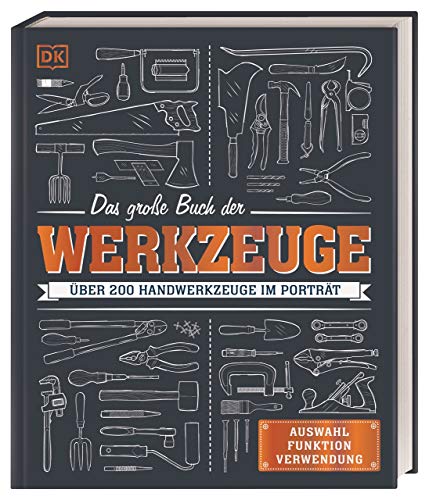 DK

Das große Buch der

WERKZEUGE

ÜBER 200 HANDWERKZEUGE IM PORTRÄT

AUSWAHL
FUNKTION
VERWENDUNG